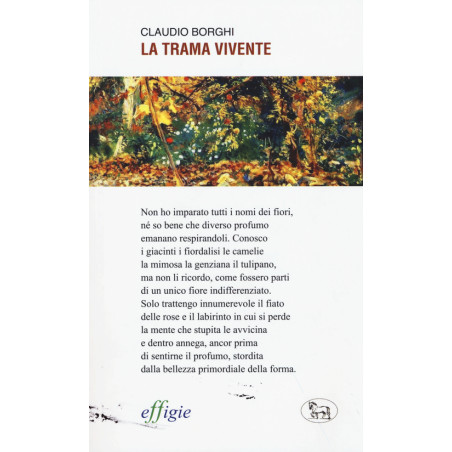 CLAUDIO BORGHI
LA TRAMA VIVENTE

Non ho imparato tutti i nomi dei fiori,
né so bene che diverso profumo
emanano respirandoli. Conosco
i giacinti i fiordalisi le camelie
la mimosa la genziana il tulipano,
ma non li ricordo, come fossero parti
di un unico fiore indifferenziato.
Solo trattengo innumerevole il fiato
delle rose e il labirinto in cui si perde
la mente che stupita le avvicina
e dentro annega, ancor prima
di sentirne il profumo, stordita
dalla bellezza primordiale della forma.

effigie